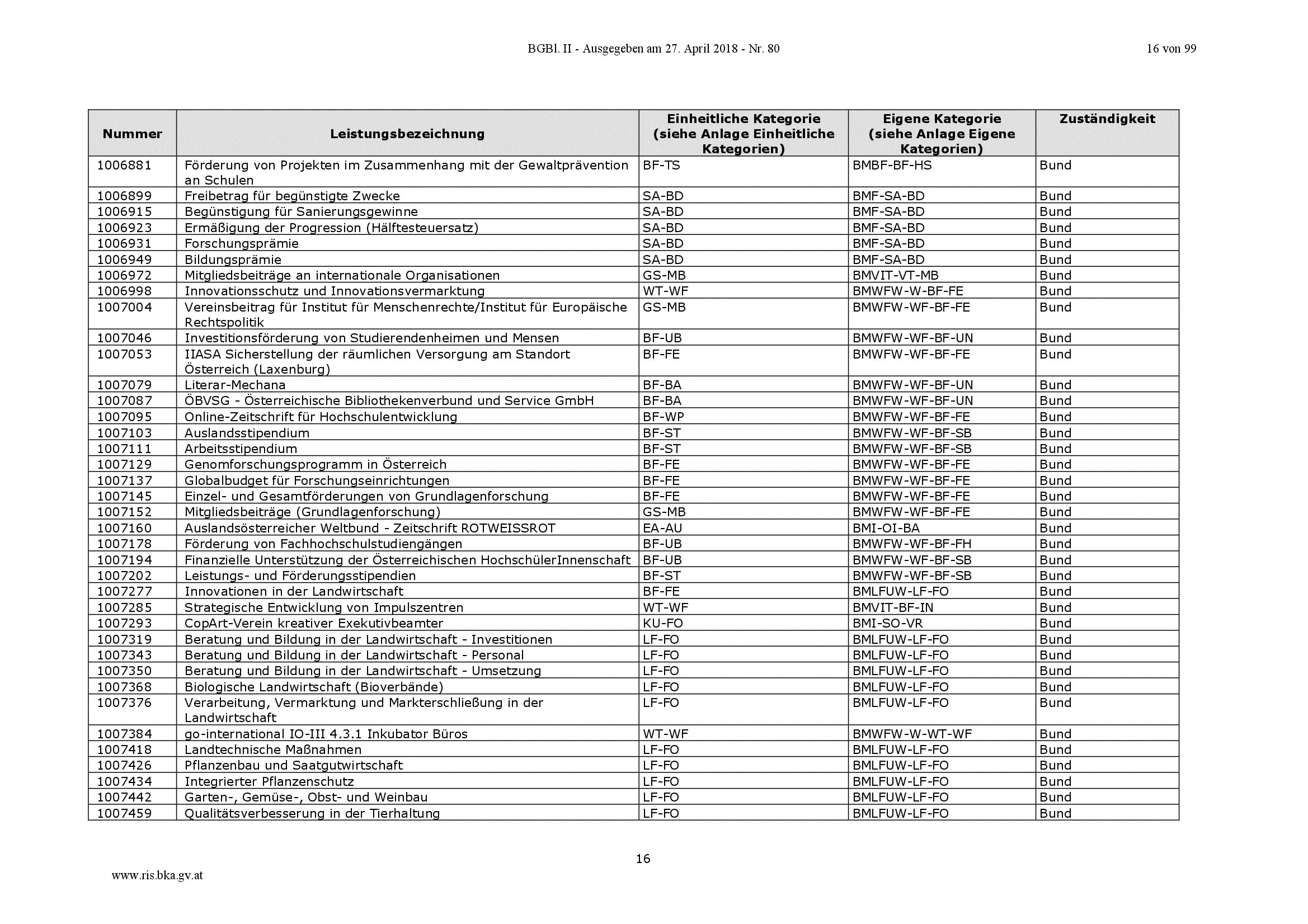 BGBl. II - Ausgegeben am 27. April 2018 - Nr. 80

16 von 99

| Nummer | Leistungsbezeichnung | Einheitliche Kategorie (siehe Anlage Einheitliche Kategorien) | Eigene Kategorie (siehe Anlage Eigene Kategorien) | Zuständigkeit |
|---|---|---|---|---|
| 1006881 | Förderung von Projekten im Zusammenhang mit der Gewaltprävention an Schulen | BF-TS | BMBF-BF-HS | Bund |
| 1006899 | Freibetrag für begünstigte Zwecke | SA-BD | BMF-SA-BD | Bund |
| 1006915 | Begünstigung für Sanierungsgewinne | SA-BD | BMF-SA-BD | Bund |
| 1006923 | Ermäßigung der Progression (Hälftesteuersatz) | SA-BD | BMF-SA-BD | Bund |
| 1006931 | Forschungsprämie | SA-BD | BMF-SA-BD | Bund |
| 1006949 | Bildungsprämie | SA-BD | BMF-SA-BD | Bund |
| 1006972 | Mitgliedsbeiträge an internationale Organisationen | GS-MB | BMVIT-VT-MB | Bund |
| 1006998 | Innovationsschutz und Innovationsvermarktung | WT-WF | BMWFW-W-BF-FE | Bund |
| 1007004 | Vereinsbeitrag für Institut für Menschenrechte/Institut für Europäische Rechtspolitik | GS-MB | BMWFW-WF-BF-FE | Bund |
| 1007046 | Investitionsförderung von Studierendenheimen und Mensen | BF-UB | BMWFW-WF-BF-UN | Bund |
| 1007053 | IIASA Sicherstellung der räumlichen Versorgung am Standort Österreich (Laxenburg) | BF-FE | BMWFW-WF-BF-FE | Bund |
| 1007079 | Literar-Mechana | BF-BA | BMWFW-WF-BF-UN | Bund |
| 1007087 | ÖBVSG - Österreichische Bibliothekenverbund und Service GmbH | BF-BA | BMWFW-WF-BF-UN | Bund |
| 1007095 | Online-Zeitschrift für Hochschulentwicklung | BF-WP | BMWFW-WF-BF-FE | Bund |
| 1007103 | Auslandsstipendium | BF-ST | BMWFW-WF-BF-SB | Bund |
| 1007111 | Arbeitsstipendium | BF-ST | BMWFW-WF-BF-SB | Bund |
| 1007129 | Genomforschungsprogramm in Österreich | BF-FE | BMWFW-WF-BF-FE | Bund |
| 1007137 | Globalbudget für Forschungseinrichtungen | BF-FE | BMWFW-WF-BF-FE | Bund |
| 1007145 | Einzel- und Gesamtförderungen von Grundlagenforschung | BF-FE | BMWFW-WF-BF-FE | Bund |
| 1007152 | Mitgliedsbeiträge (Grundlagenforschung) | GS-MB | BMWFW-WF-BF-FE | Bund |
| 1007160 | Auslandsösterreicher Weltbund - Zeitschrift ROTWEISSROT | EA-AU | BMI-OI-BA | Bund |
| 1007178 | Förderung von Fachhochschulstudiengängen | BF-UB | BMWFW-WF-BF-FH | Bund |
| 1007194 | Finanzielle Unterstützung der Österreichischen HochschülerInnenschaft | BF-UB | BMWFW-WF-BF-SB | Bund |
| 1007202 | Leistungs- und Förderungsstipendien | BF-ST | BMWFW-WF-BF-SB | Bund |
| 1007277 | Innovationen in der Landwirtschaft | BF-FE | BMLFUW-LF-FO | Bund |
| 1007285 | Strategische Entwicklung von Impulszentren | WT-WF | BMVIT-BF-IN | Bund |
| 1007293 | CopArt-Verein kreativer Exekutivbeamter | KU-FO | BMI-SO-VR | Bund |
| 1007319 | Beratung und Bildung in der Landwirtschaft - Investitionen | LF-FO | BMLFUW-LF-FO | Bund |
| 1007343 | Beratung und Bildung in der Landwirtschaft - Personal | LF-FO | BMLFUW-LF-FO | Bund |
| 1007350 | Beratung und Bildung in der Landwirtschaft - Umsetzung | LF-FO | BMLFUW-LF-FO | Bund |
| 1007368 | Biologische Landwirtschaft (Bioverbände) | LF-FO | BMLFUW-LF-FO | Bund |
| 1007376 | Verarbeitung, Vermarktung und Markterschließung in der Landwirtschaft | LF-FO | BMLFUW-LF-FO | Bund |
| 1007384 | go-international IO-III 4.3.1 Inkubator Büros | WT-WF | BMWFW-W-WT-WF | Bund |
| 1007418 | Landtechnische Maßnahmen | LF-FO | BMLFUW-LF-FO | Bund |
| 1007426 | Pflanzenbau und Saatgutwirtschaft | LF-FO | BMLFUW-LF-FO | Bund |
| 1007434 | Integrierter Pflanzenschutz | LF-FO | BMLFUW-LF-FO | Bund |
| 1007442 | Garten-, Gemüse-, Obst- und Weinbau | LF-FO | BMLFUW-LF-FO | Bund |
| 1007459 | Qualitätsverbesserung in der Tierhaltung | LF-FO | BMLFUW-LF-FO | Bund |

16

www.ris.bka.gv.at